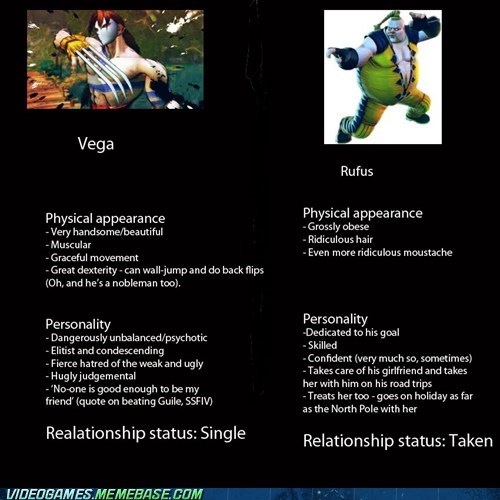 Vega

Physical appearance
- Very handsome/beautiful
- Muscular
- Graceful movement
- Great dexterity - can wall-jump and do back flips
(Oh, and he's a nobleman too).

Personality
- Dangerously unbalanced/psychotic
- Elitist and condescending
- Fierce hatred of the weak and ugly
- Hugly judgemental
- 'No-one is good enough to be my friend' (quote on beating Guile, SSFIV)

Realationship status: Single

Rufus

Physical appearance
- Grossly obese
- Ridiculous hair
- Even more ridiculous moustache

Personality
-Dedicated to his goal
- Skilled
- Confident (very much so, sometimes)
- Takes care of his girlfriend and takes her with him on his road trips
- Treats her too - goes on holiday as far as the North Pole with her

Relationship status: Taken

VIDEOGAMES.MEMEBASE.COM